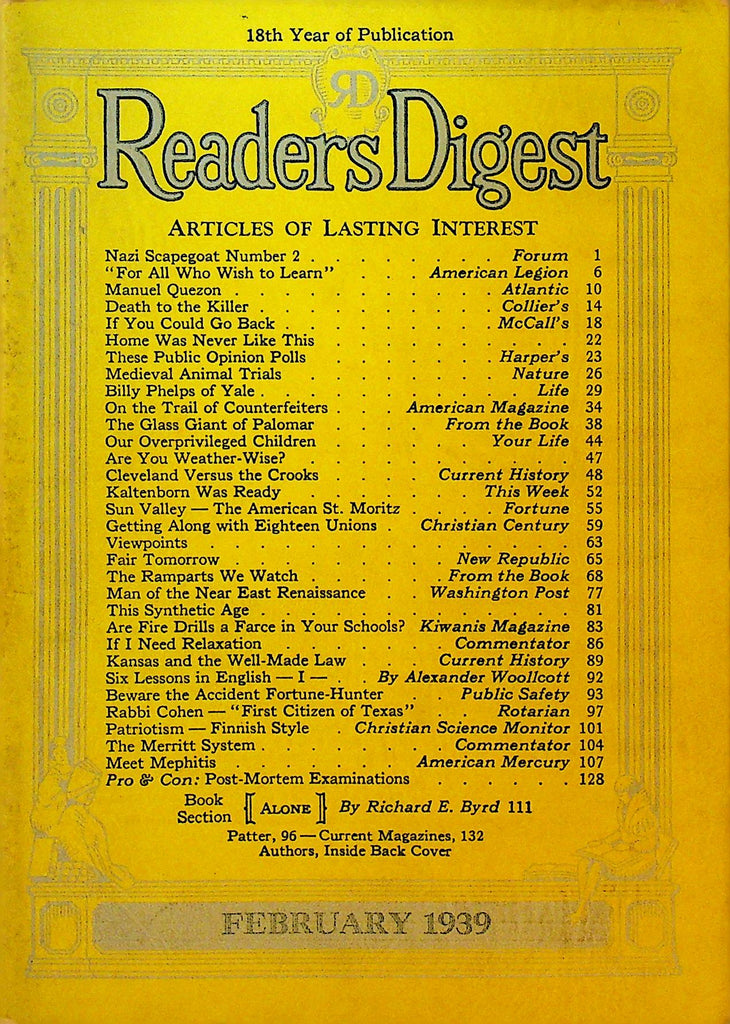 18th Year of Publication

RD

Readers Digest

ARTICLES OF LASTING INTEREST

Nazi Scapegoat Number 2 Forum 1
"For All Who Wish to Learn" American Legion 6
Manuel Quezon Atlantic 10
Death to the Killer Collier's 14
If You Could Go Back McCall's 18
Home Was Never Like This 22
These Public Opinion Polls Harper's 23
Medieval Animal Trials Nature 26
Billy Phelps of Yale Life 29
On the Trail of Counterfeiters American Magazine 34
The Glass Giant of Palomar From the Book 38
Our Overprivileged Children Your Life 44
Are You Weather-Wise? 47
Cleveland Versus the Crooks Current History 48
Kaltenborn Was Ready This Week 52
Sun Valley — The American St. Moritz Fortune 55
Getting Along with Eighteen Unions Christian Century 59
Viewpoints 63
Fair Tomorrow New Republic 65
The Ramparts We Watch From the Book 68
Man of the Near East Renaissance Washington Post 77
This Synthetic Age 81
Are Fire Drills a Farce in Your Schools? Kiwanis Magazine 83
If I Need Relaxation Commentator 86
Kansas and the Well-Made Law Current History 89
Six Lessons in English — I — By Alexander Woollcott 92
Beware the Accident Fortune-Hunter Public Safety 93
Rabbi Cohen — "First Citizen of Texas" Rotarian 97
Patriotism — Finnish Style Christian Science Monitor 101
The Merritt System Commentator 104
Meet Mephitis American Mercury 107
Pro & Con: Post-Mortem Examinations 128

Book Section ALONE By Richard E. Byrd 111

Patter, 96 — Current Magazines, 132
Authors, Inside Back Cover

FEBRUARY 1939